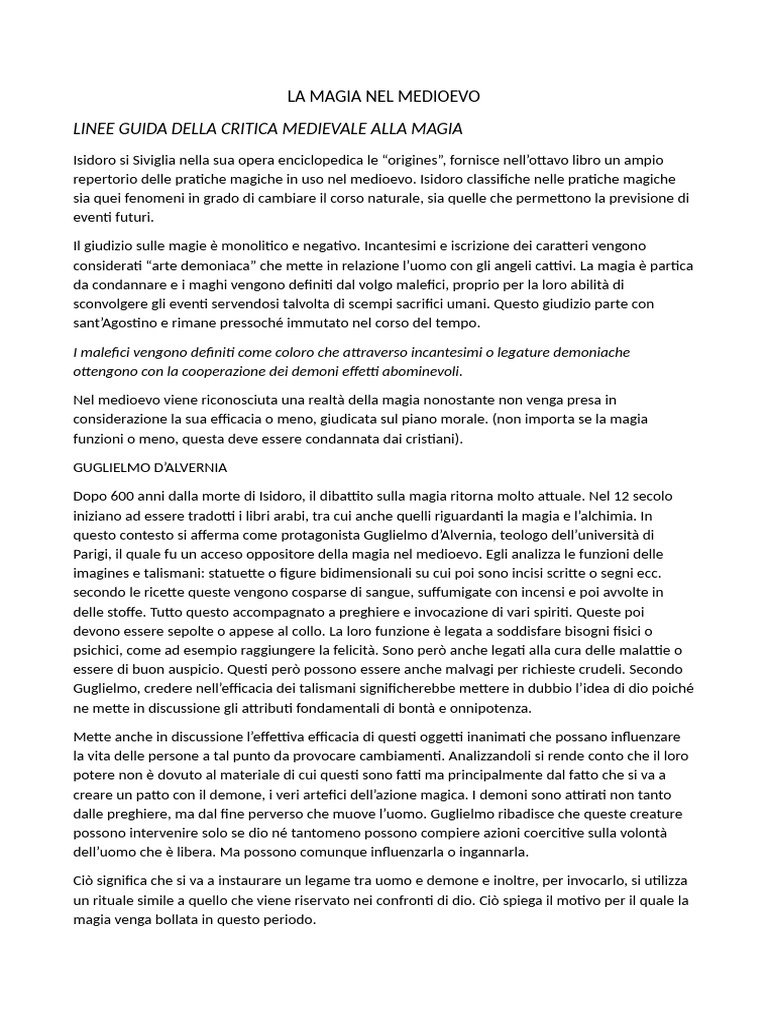 LA MAGIA NEL MEDIOEVO

LINEE GUIDA DELLA CRITICA MEDIEVALE ALLA MAGIA

Isidoro si Siviglia nella sua opera enciclopedica le “origines”, fornisce nell’ottavo libro un ampio repertorio delle pratiche magiche in uso nel medioevo. Isidoro classifiche nelle pratiche magiche sia quei fenomeni in grado di cambiare il corso naturale, sia quelle che permettono la previsione di eventi futuri.

Il giudizio sulle magie è monolitico e negativo. Incantesimi e iscrizione dei caratteri vengono considerati “arte demoniaca” che mette in relazione l’uomo con gli angeli cattivi. La magia è partica da condannare e i maghi vengono definiti dal volgo malefici, proprio per la loro abilità di sconvolgere gli eventi servendosi talvolta di scempi sacrifici umani. Questo giudizio parte con sant’Agostino e rimane pressoché immutato nel corso del tempo.

I malefici vengono definiti come coloro che attraverso incantesimi o legature demoniache ottengono con la cooperazione dei demoni effetti abominevoli.

Nel medioevo viene riconosciuta una realtà della magia nonostante non venga presa in considerazione la sua efficacia o meno, giudicata sul piano morale. (non importa se la magia funzioni o meno, questa deve essere condannata dai cristiani).

GUGLIELMO D’ALVERNIA

Dopo 600 anni dalla morte di Isidoro, il dibattito sulla magia ritorna molto attuale. Nel 12 secolo iniziano ad essere tradotti i libri arabi, tra cui anche quelli riguardanti la magia e l’alchimia. In questo contesto si afferma come protagonista Guglielmo d’Alvernia, teologo dell’università di Parigi, il quale fu un acceso oppositore della magia nel medioevo. Egli analizza le funzioni delle imagines e talismani: statuette o figure bidimensionali su cui poi sono incisi scritte o segni ecc. secondo le ricette queste vengono cosparse di sangue, suffumigate con incensi e poi avvolte in delle stoffe. Tutto questo accompagnato a preghiere e invocazione di vari spiriti. Queste poi devono essere sepolte o appese al collo. La loro funzione è legata a soddisfare bisogni fisici o psichici, come ad esempio raggiungere la felicità. Sono però anche legati alla cura delle malattie o essere di buon auspicio. Questi però possono essere anche malvagi per richieste crudeli. Secondo Guglielmo, credere nell’efficacia dei talismani significherebbe mettere in dubbio l’idea di dio poiché ne mette in discussione gli attributi fondamentali di bontà e onnipotenza.

Mette anche in discussione l’effettiva efficacia di questi oggetti inanimati che possano influenzare la vita delle persone a tal punto da provocare cambiamenti. Analizzandoli si rende conto che il loro potere non è dovuto al materiale di cui questi sono fatti ma principalmente dal fatto che si va a creare un patto con il demone, i veri artefici dell’azione magica. I demoni sono attirati non tanto dalle preghiere, ma dal fine perverso che muove l’uomo. Guglielmo ribadisce che queste creature possono intervenire solo se dio né tantomeno possono compiere azioni coercitive sulla volontà dell’uomo che è libera. Ma possono comunque influenzarla o ingannarla.

Ciò significa che si va a instaurare un legame tra uomo e demone e inoltre, per invocarlo, si utilizza un rituale simile a quello che viene riservato nei confronti di dio. Ciò spiega il motivo per il quale la magia venga bollata in questo periodo.